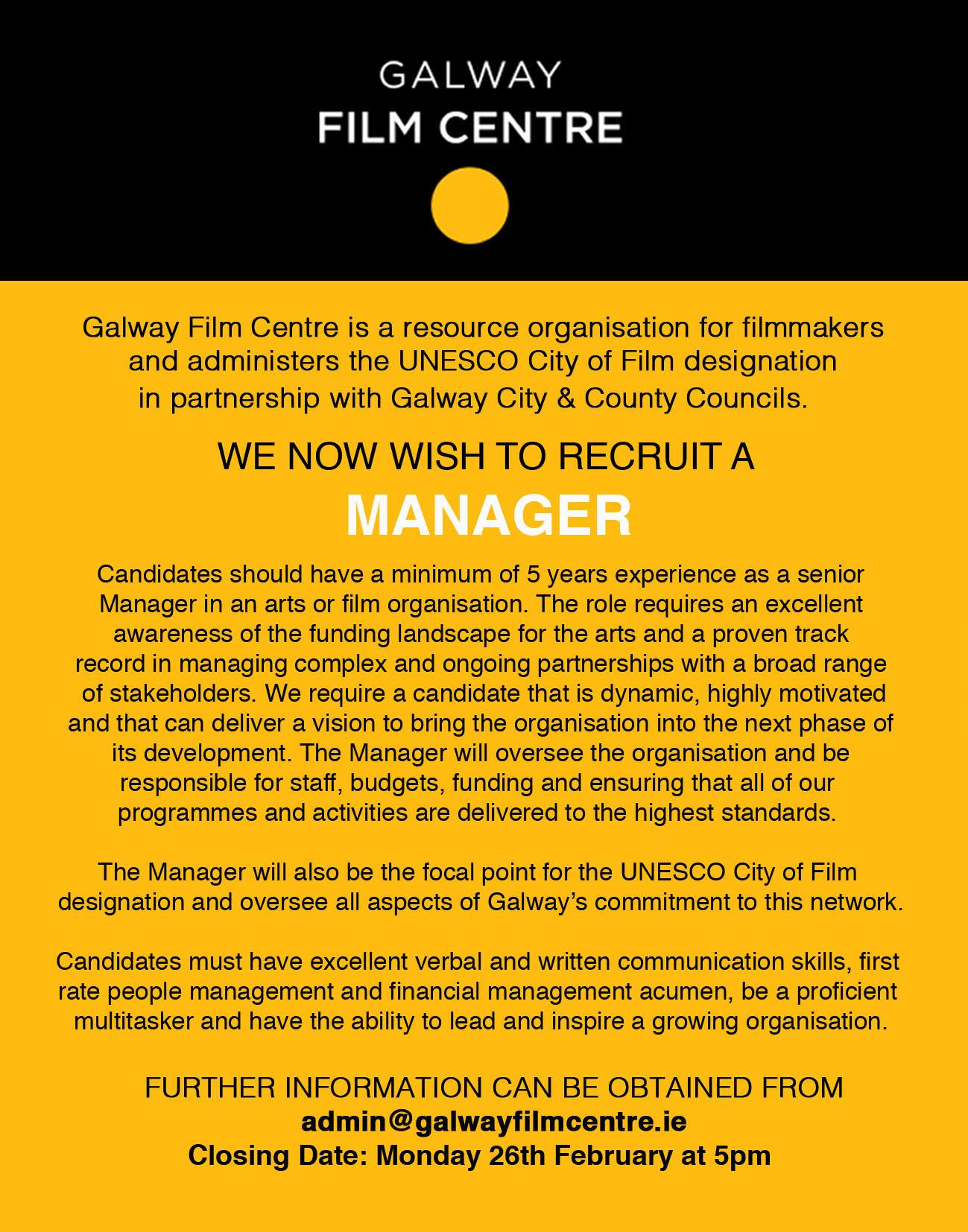 GALWAY
FILM CENTRE

Galway Film Centre is a resource organisation for filmmakers and administers the UNESCO City of Film designation in partnership with Galway City & County Councils.

WE NOW WISH TO RECRUIT A
MANAGER

Candidates should have a minimum of 5 years experience as a senior Manager in an arts or film organisation. The role requires an excellent awareness of the funding landscape for the arts and a proven track record in managing complex and ongoing partnerships with a broad range of stakeholders. We require a candidate that is dynamic, highly motivated and that can deliver a vision to bring the organisation into the next phase of its development. The Manager will oversee the organisation and be responsible for staff, budgets, funding and ensuring that all of our programmes and activities are delivered to the highest standards.

The Manager will also be the focal point for the UNESCO City of Film designation and oversee all aspects of Galway's commitment to this network.

Candidates must have excellent verbal and written communication skills, first rate people management and financial management acumen, be a proficient multitasker and have the ability to lead and inspire a growing organisation.

FURTHER INFORMATION CAN BE OBTAINED FROM
admin@galwayfilmcentre.ie
Closing Date: Monday 26th February at 5pm